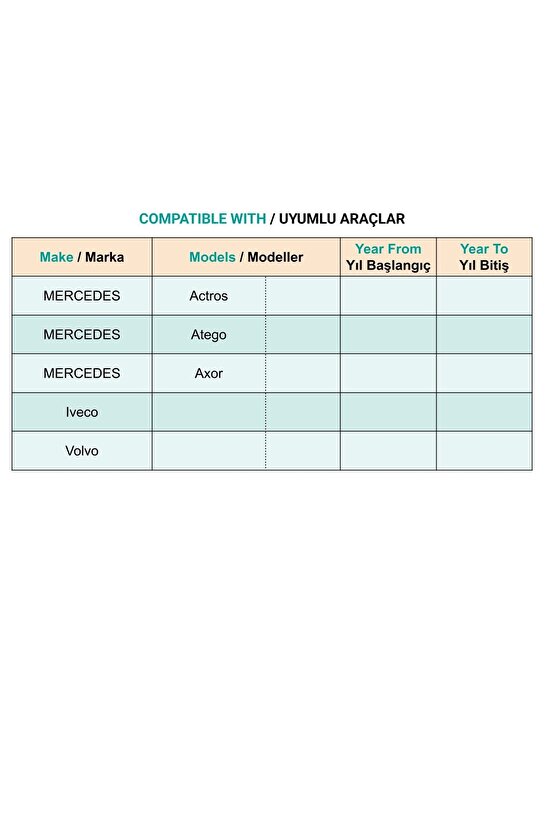 COMPATIBLE WITH / UYUMLU ARAÇLAR

| Make / Marka | Models / Modeller | | Year From Yıl Başlangıç | Year To Yıl Bitiş |
|---|---|---|---|---|
| MERCEDES | Actros | | | |
| MERCEDES | Atego | | | |
| MERCEDES | Axor | | | |
| Iveco | | | | |
| Volvo | | | | |